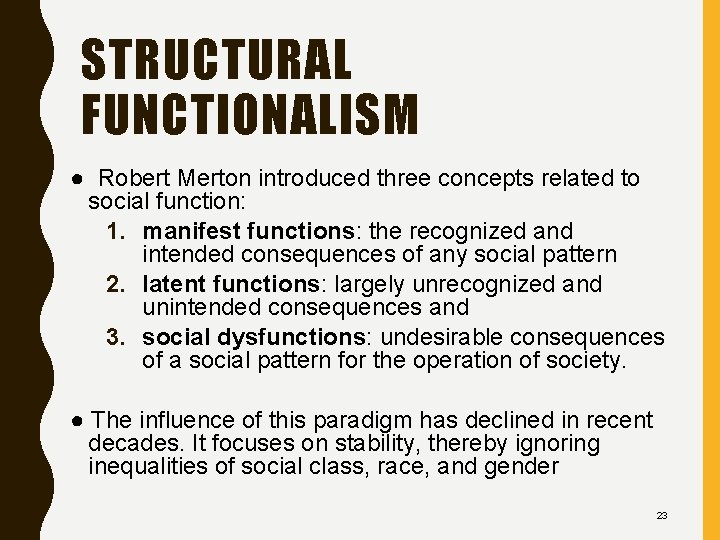 STRUCTURAL FUNCTIONALISM

• Robert Merton introduced three concepts related to social function:

1. manifest functions: the recognized and intended consequences of any social pattern
2. latent functions: largely unrecognized and unintended consequences and
3. social dysfunctions: undesirable consequences of a social pattern for the operation of society.

• The influence of this paradigm has declined in recent decades. It focuses on stability, thereby ignoring inequalities of social class, race, and gender

23